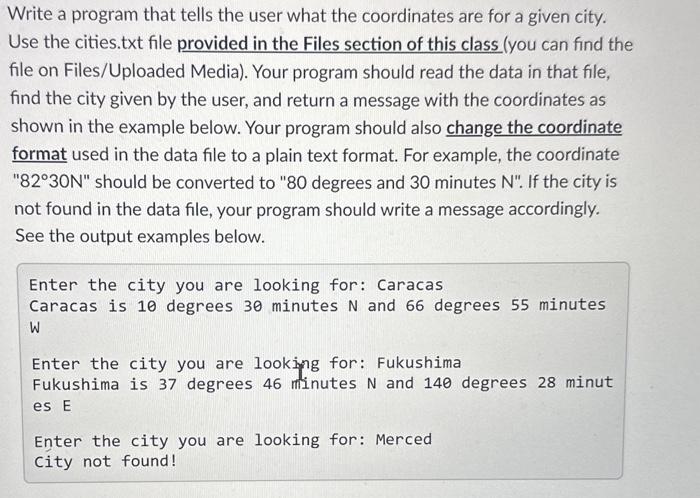 Write a program that tells the user what the coordinates are for a given city. Use the cities.txt file provided in the Files section of this class (you can find the file on Files/Uploaded Media). Your program should read the data in that file, find the city given by the user, and return a message with the coordinates as shown in the example below. Your program should also change the coordinate format used in the data file to a plain text format. For example, the coordinate "82°30N" should be converted to "80 degrees and 30 minutes N". If the city is not found in the data file, your program should write a message accordingly. See the output examples below.

Enter the city you are looking for: Caracas
Caracas is 10 degrees 30 minutes N and 66 degrees 55 minutes W

Enter the city you are looking for: Fukushima
Fukushima is 37 degrees 46 minutes N and 140 degrees 28 minutes E

Enter the city you are looking for: Merced
City not found!